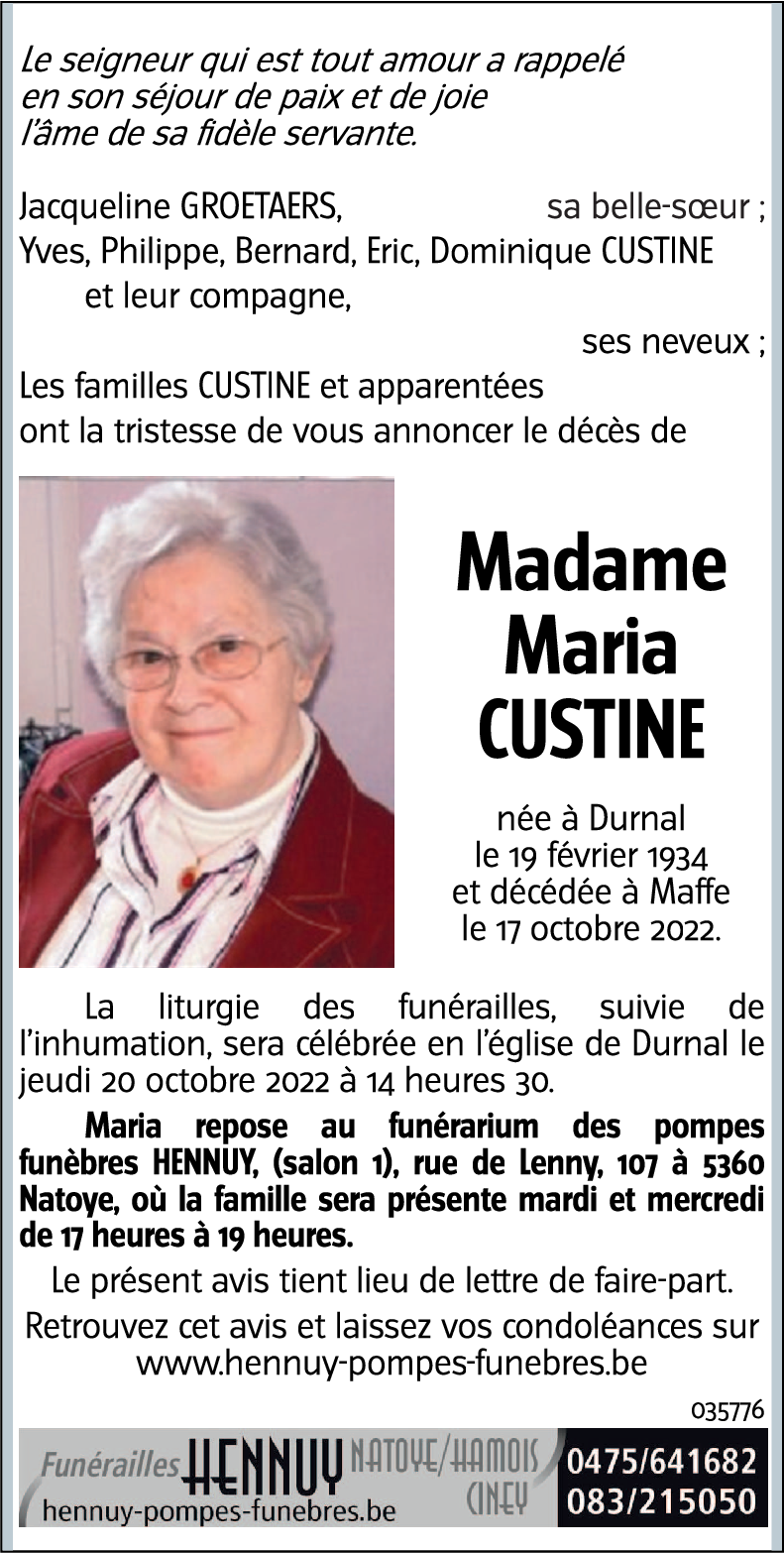 Le seigneur qui est tout amour a rappelé
en son séjour de paix et de joie
l'âme de sa fidèle servante.

Jacqueline GROETAERS, sa belle-sœur ;
Yves, Philippe, Bernard, Eric, Dominique CUSTINE et leur compagne,
ses neveux ;
Les familles CUSTINE et apparentées
ont la tristesse de vous annoncer le décès de

Madame
Maria
CUSTINE

née à Durnal
le 19 février 1934
et décédée à Maffe
le 17 octobre 2022.

La liturgie des funérailles, suivie de l'inhumation, sera célébrée en l'église de Durnal le jeudi 20 octobre 2022 à 14 heures 30.

Maria repose au funérarium des pompes funèbres HENNUY, (salon 1), rue de Lenny, 107 à 5360 Natoye, où la famille sera présente mardi et mercredi de 17 heures à 19 heures.

Le présent avis tient lieu de lettre de faire-part.

Retrouvez cet avis et laissez vos condoléances sur www.hennuy-pompes-funebres.be

035776

Funérailles HENNUY NATOYE/HAMOIS CINEY
hennuy-pompes-funebres.be
0475/641682
083/215050